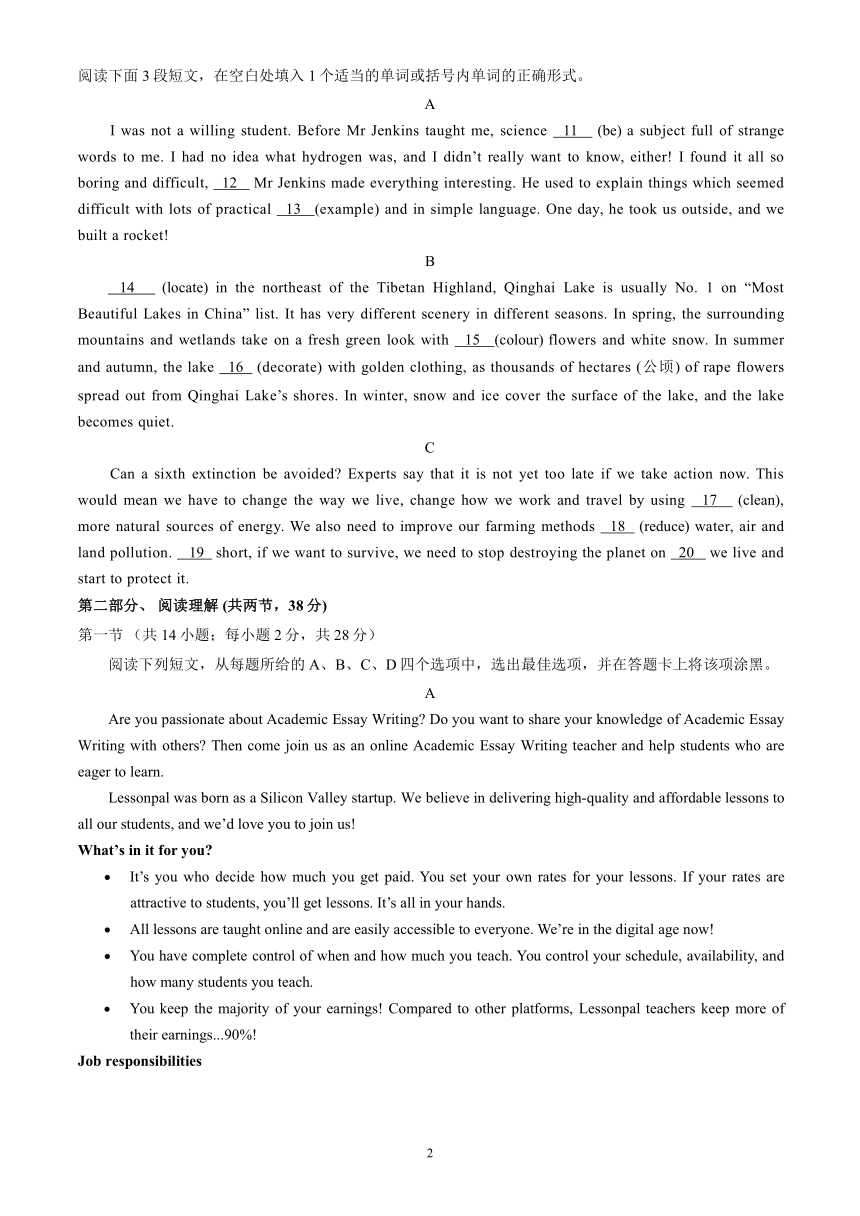 阅读下面 3 段短文，在空白处填入 1 个适当的单词或括号内单词的正确形式。

A

I was not a willing student. Before Mr Jenkins taught me, science __11__ (be) a subject full of strange words to me. I had no idea what hydrogen was, and I didn't really want to know, either! I found it all so boring and difficult, __12__ Mr Jenkins made everything interesting. He used to explain things which seemed difficult with lots of practical __13__(example) and in simple language. One day, he took us outside, and we built a rocket!

B

__14__ (locate) in the northeast of the Tibetan Highland, Qinghai Lake is usually No. 1 on "Most Beautiful Lakes in China" list. It has very different scenery in different seasons. In spring, the surrounding mountains and wetlands take on a fresh green look with __15__(colour) flowers and white snow. In summer and autumn, the lake __16__ (decorate) with golden clothing, as thousands of hectares (公顷) of rape flowers spread out from Qinghai Lake's shores. In winter, snow and ice cover the surface of the lake, and the lake becomes quiet.

C

Can a sixth extinction be avoided? Experts say that it is not yet too late if we take action now. This would mean we have to change the way we live, change how we work and travel by using __17__ (clean), more natural sources of energy. We also need to improve our farming methods __18__ (reduce) water, air and land pollution. __19__ short, if we want to survive, we need to stop destroying the planet on __20__ we live and start to protect it.

第二部分、 阅读理解 (共两节，38 分)

第一节 （共 14 小题；每小题 2 分，共 28 分）

阅读下列短文，从每题所给的 A、B、C、D 四个选项中，选出最佳选项，并在答题卡上将该项涂黑。

A

Are you passionate about Academic Essay Writing? Do you want to share your knowledge of Academic Essay Writing with others? Then come join us as an online Academic Essay Writing teacher and help students who are eager to learn.

Lessonpal was born as a Silicon Valley startup. We believe in delivering high-quality and affordable lessons to all our students, and we'd love you to join us!

What's in it for you?

• It's you who decide how much you get paid. You set your own rates for your lessons. If your rates are attractive to students, you'll get lessons. It's all in your hands.
• All lessons are taught online and are easily accessible to everyone. We're in the digital age now!
• You have complete control of when and how much you teach. You control your schedule, availability, and how many students you teach.
• You keep the majority of your earnings! Compared to other platforms, Lessonpal teachers keep more of their earnings...90%!

Job responsibilities

2